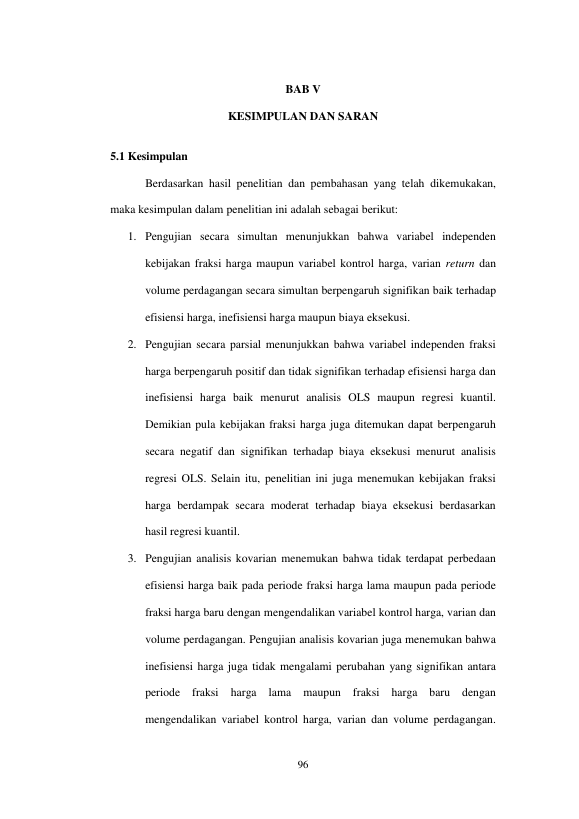 BAB V

KESIMPULAN DAN SARAN

5.1 Kesimpulan

Berdasarkan hasil penelitian dan pembahasan yang telah dikemukakan, maka kesimpulan dalam penelitian ini adalah sebagai berikut:

1. Pengujian secara simultan menunjukkan bahwa variabel independen kebijakan fraksi harga maupun variabel kontrol harga, varian return dan volume perdagangan secara simultan berpengaruh signifikan baik terhadap efisiensi harga, inefisiensi harga maupun biaya eksekusi.

2. Pengujian secara parsial menunjukkan bahwa variabel independen fraksi harga berpengaruh positif dan tidak signifikan terhadap efisiensi harga dan inefisiensi harga baik menurut analisis OLS maupun regresi kuantil. Demikian pula kebijakan fraksi harga juga ditemukan dapat berpengaruh secara negatif dan signifikan terhadap biaya eksekusi menurut analisis regresi OLS. Selain itu, penelitian ini juga menemukan kebijakan fraksi harga berdampak secara moderat terhadap biaya eksekusi berdasarkan hasil regresi kuantil.

3. Pengujian analisis kovarian menemukan bahwa tidak terdapat perbedaan efisiensi harga baik pada periode fraksi harga lama maupun pada periode fraksi harga baru dengan mengendalikan variabel kontrol harga, varian dan volume perdagangan. Pengujian analisis kovarian juga menemukan bahwa inefisiensi harga juga tidak mengalami perubahan yang signifikan antara periode fraksi harga lama maupun fraksi harga baru dengan mengendalikan variabel kontrol harga, varian dan volume perdagangan.

96